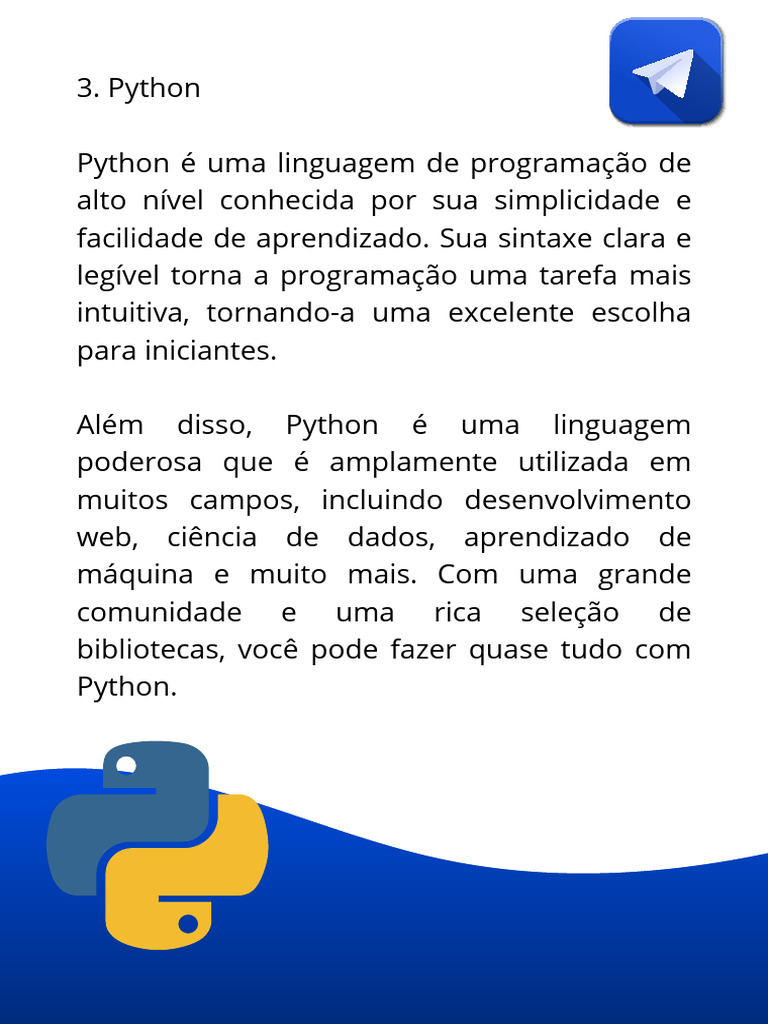 3. Python

Python é uma linguagem de programação de alto nível conhecida por sua simplicidade e facilidade de aprendizado. Sua sintaxe clara e legível torna a programação uma tarefa mais intuitiva, tornando-a uma excelente escolha para iniciantes.

Além disso, Python é uma linguagem poderosa que é amplamente utilizada em muitos campos, incluindo desenvolvimento web, ciência de dados, aprendizado de máquina e muito mais. Com uma grande comunidade e uma rica seleção de bibliotecas, você pode fazer quase tudo com Python.